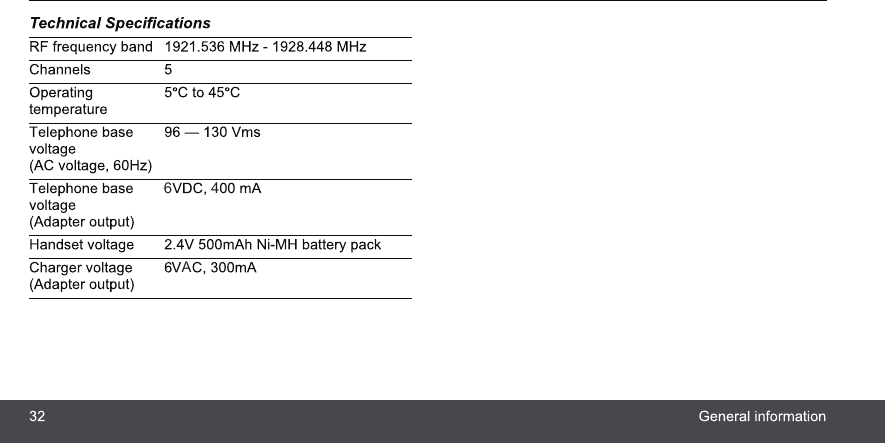 Technical Specifications

| RF frequency band | 1921.536 MHz - 1928.448 MHz |
|---|---|
| Channels | 5 |
| Operating temperature | 5°C to 45°C |
| Telephone base voltage (AC voltage, 60Hz) | 96 — 130 Vms |
| Telephone base voltage (Adapter output) | 6VDC, 400 mA |
| Handset voltage | 2.4V 500mAh Ni-MH battery pack |
| Charger voltage (Adapter output) | 6VAC, 300mA |

32

General information